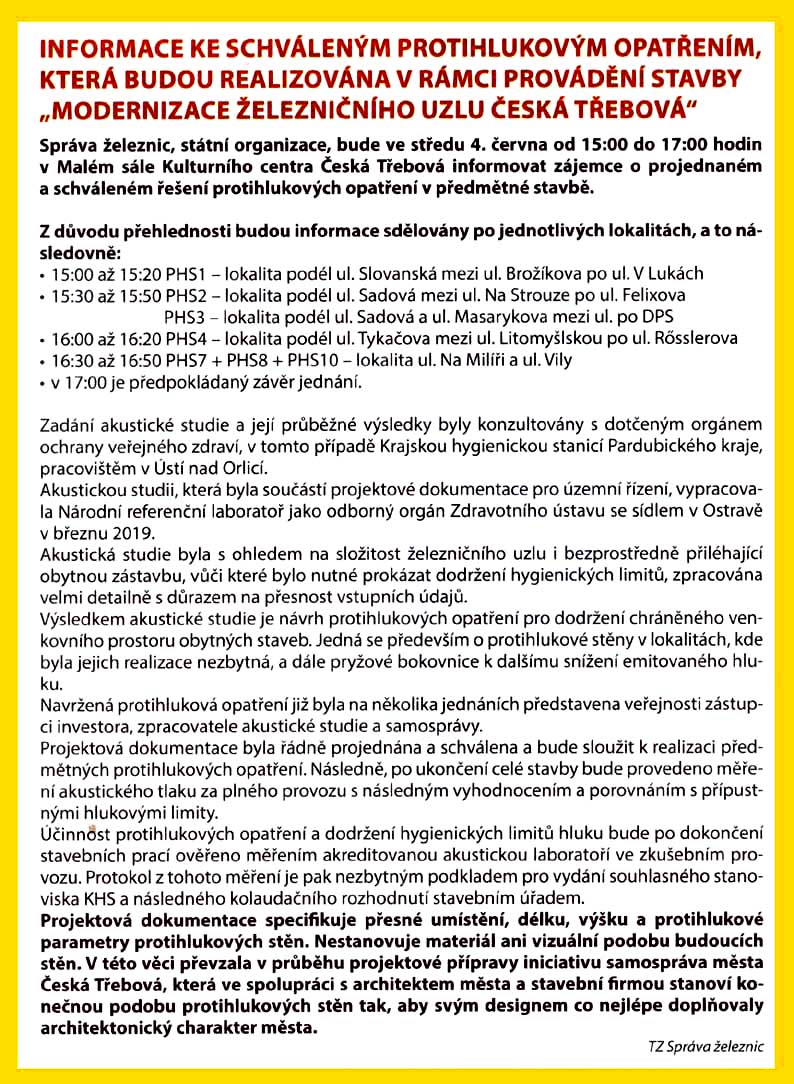 INFORMACE KE SCHVÁLENÝM PROTIHLUKOVÝM OPATŘENÍM, KTERÁ BUDOU REALIZOVÁNA V RÁMCI PROVÁDĚNÍ STAVBY „MODERNIZACE ŽELEZNIČNÍHO UZLU ČESKÁ TŘEBOVÁ“

Správa železnic, státní organizace, bude ve středu 4. června od 15:00 do 17:00 hodin v Malém sále Kulturního centra Česká Třebová informovat zájemce o projednaném a schváleném řešení protihlukových opatření v předmětné stavbě.

Z důvodu přehlednosti budou informace sdělovány po jednotlivých lokalitách, a to následovně:
• 15:00 až 15:20 PHS1 – lokalita podél ul. Slovanská mezi ul. Brožíkova po ul. V Lukách
• 15:30 až 15:50 PHS2 – lokalita podél ul. Sadová mezi ul. Na Strouze po ul. Felixova
PHS3 – lokalita podél ul. Sadová a ul. Masarykova mezi ul. po DPS
• 16:00 až 16:20 PHS4 – lokalita podél ul. Tykačova mezi ul. Litomyšlskou po ul. Rősslerova
• 16:30 až 16:50 PHS7 + PHS8 + PHS10 – lokalita ul. Na Milíři a ul. Vily
• v 17:00 je předpokládaný závěr jednání.

Zadání akustické studie a její průběžné výsledky byly konzultovány s dotčeným orgánem ochrany veřejného zdraví, v tomto případě Krajskou hygienickou stanicí Pardubického kraje, pracovištěm v Ústí nad Orlicí.
Akustickou studii, která byla součástí projektové dokumentace pro územní řízení, vypracovala Národní referenční laboratoř jako odborný orgán Zdravotního ústavu se sídlem v Ostravě v březnu 2019.
Akustická studie byla s ohledem na složitost železničního uzlu i bezprostředně přiléhající obytnou zástavbu, vůči které bylo nutné prokázat dodržení hygienických limitů, zpracována velmi detailně s důrazem na přesnost vstupních údajů.
Výsledkem akustické studie je návrh protihlukových opatření pro dodržení chráněného venkovního prostoru obytných staveb. Jedná se především o protihlukové stěny v lokalitách, kde byla jejich realizace nezbytná, a dále pryžové bokovnice k dalšímu snížení emitovaného hluku.
Navržená protihluková opatření již byla na několika jednáních představena veřejnosti zástupci investora, zpracovatele akustické studie a samosprávy.
Projektová dokumentace byla řádně projednána a schválena a bude sloužit k realizaci předmětných protihlukových opatření. Následně, po ukončení celé stavby bude provedeno měření akustického tlaku za plného provozu s následným vyhodnocením a porovnáním s přípustnými hlukovými limity.
Účinnost protihlukových opatření a dodržení hygienických limitů hluku bude po dokončení stavebních prací ověřeno měřením akreditovanou akustickou laboratoří ve zkušebním provozu. Protokol z tohoto měření je pak nezbytným podkladem pro vydání souhlasného stanoviska KHS a následného kolaudačního rozhodnutí stavebním úřadem.
Projektová dokumentace specifikuje přesné umístění, délku, výšku a protihlukové parametry protihlukových stěn. Nestanovuje materiál ani vizuální podobu budoucích stěn. V této věci převzala v průběhu projektové přípravy iniciativu samospráva města Česká Třebová, která ve spolupráci s architektem města a stavební firmou stanoví konečnou podobu protihlukových stěn tak, aby svým designem co nejlépe doplňovaly architektonický charakter města.

TZ Správa železnic